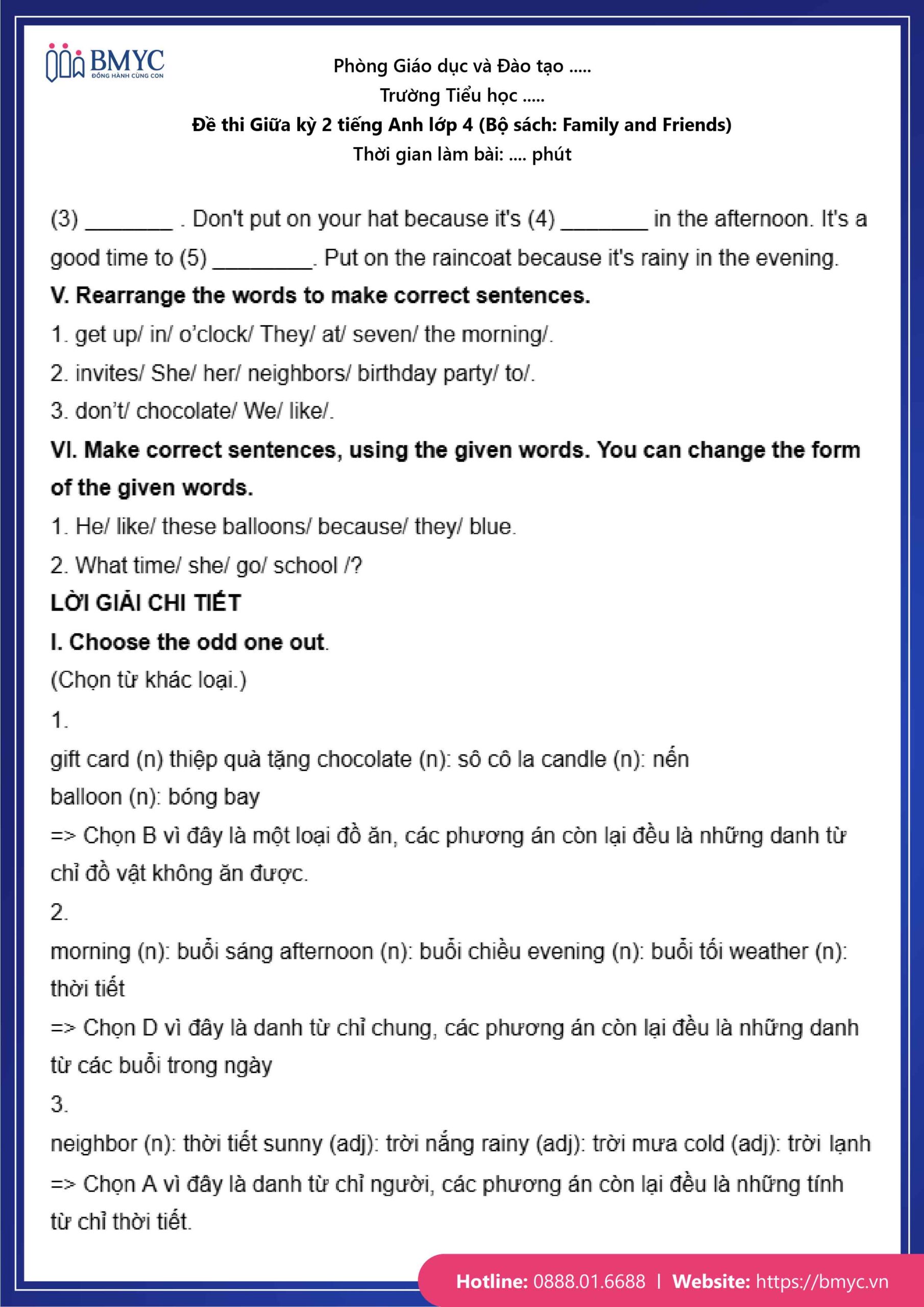 BMYC
ĐỒNG HÀNH CÙNG CON

Phòng Giáo dục và Đào tạo .....
Trường Tiểu học .....
Đề thi Giữa kỳ 2 tiếng Anh lớp 4 (Bộ sách: Family and Friends)
Thời gian làm bài: .... phút

(3) ________ . Don't put on your hat because it's (4) ________ in the afternoon. It's a good time to (5) _________. Put on the raincoat because it's rainy in the evening.

V. Rearrange the words to make correct sentences.

1. get up/ in/ o'clock/ They/ at/ seven/ the morning/.

2. invites/ She/ her/ neighbors/ birthday party/ to/.

3. don't/ chocolate/ We/ like/.

VI. Make correct sentences, using the given words. You can change the form of the given words.

1. He/ like/ these balloons/ because/ they/ blue.

2. What time/ she/ go/ school /?

LỜI GIẢI CHI TIẾT

I. Choose the odd one out.

(Chọn từ khác loại.)

1.

gift card (n) thiệp quà tặng chocolate (n): sô cô la candle (n): nến

balloon (n): bóng bay

=> Chọn B vì đây là một loại đồ ăn, các phương án còn lại đều là những danh từ chỉ đồ vật không ăn được.

2.

morning (n): buổi sáng afternoon (n): buổi chiều evening (n): buổi tối weather (n): thời tiết

=> Chọn D vì đây là danh từ chỉ chung, các phương án còn lại đều là những danh từ các buổi trong ngày

3.

neighbor (n): thời tiết sunny (adj): trời nắng rainy (adj): trời mưa cold (adj): trời lạnh

=> Chọn A vì đây là danh từ chỉ người, các phương án còn lại đều là những tính từ chỉ thời tiết.

Hotline: 0888.01.6688 | Website: https://bmyc.vn